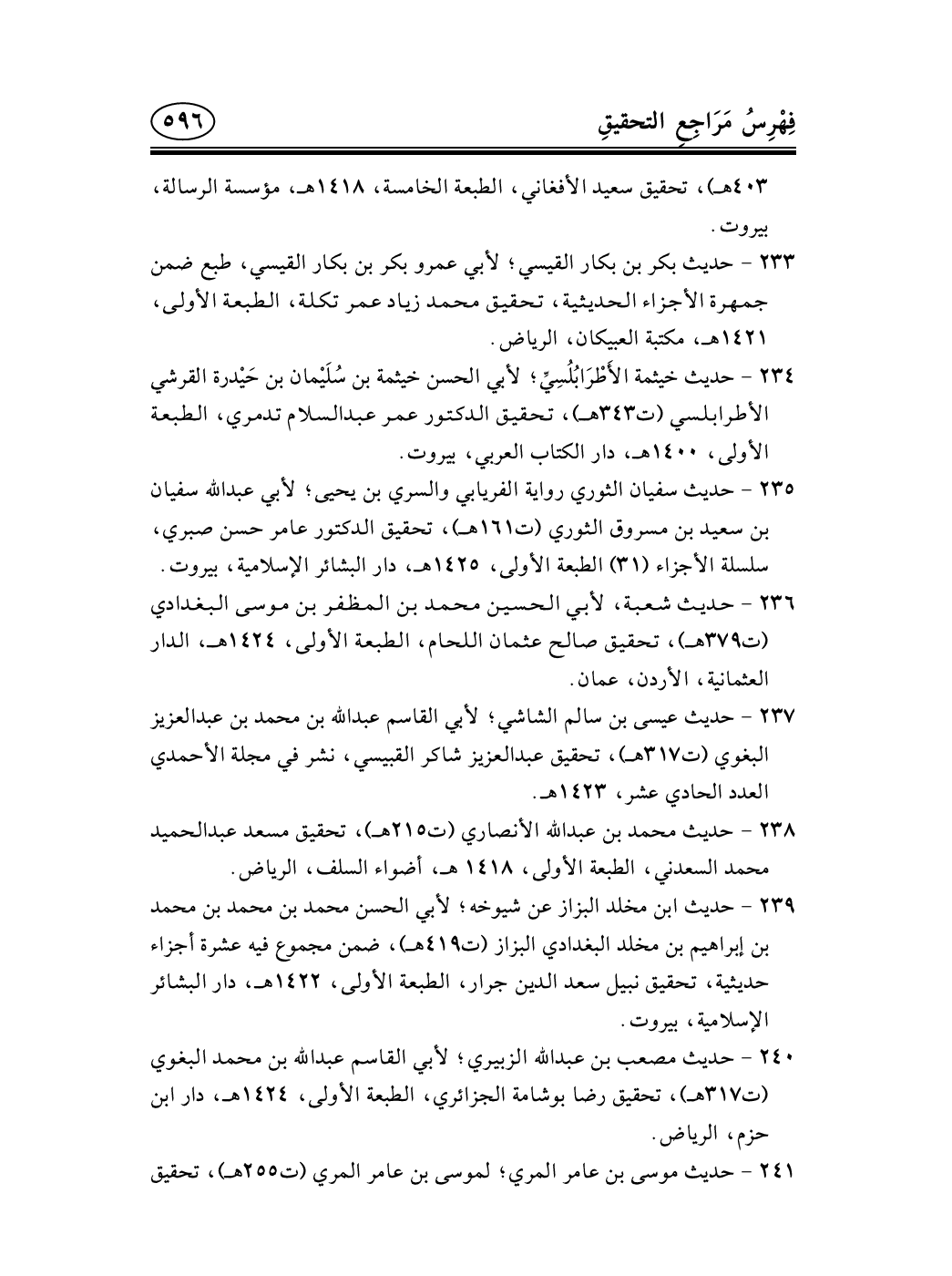 فِهْرِسُ مَرَاجِعِ التحقيقِ ٥٩٦

٤٠٣هـ)، تحقيق سعيد الأفغاني، الطبعة الخامسة، ١٤١٨هـ، مؤسسة الرسالة، بيروت.

٢٣٣ - حديث بكر بن بكار القيسي؛ لأبي عمرو بكر بن بكار القيسي، طبع ضمن جمهرة الأجزاء الحديثية، تحقيق محمد زياد عمر تكلة، الطبعة الأولى، ١٤٢١هـ، مكتبة العبيكان، الرياض.

٢٣٤ - حديث خيثمة الأَطْرَابُلُسِيِّ؛ لأبي الحسن خيثمة بن سُلَيْمان بن حَيْدرة القرشي الأطرابلسي (ت٣٤٣هـ)، تحقيق الدكتور عمر عبدالسلام تدمري، الطبعة الأولى، ١٤٠٠هـ، دار الكتاب العربي، بيروت.

٢٣٥ - حديث سفيان الثوري رواية الفريابي والسري بن يحيى؛ لأبي عبدالله سفيان بن سعيد بن مسروق الثوري (ت١٦١هـ)، تحقيق الدكتور عامر حسن صبري، سلسلة الأجزاء (٣١) الطبعة الأولى، ١٤٢٥هـ، دار البشائر الإسلامية، بيروت.

٢٣٦ - حديث شعبة، لأبي الحسين محمد بن المظفر بن موسى البغدادي (ت٣٧٩هـ)، تحقيق صالح عثمان اللحام، الطبعة الأولى، ١٤٢٤هـ، الدار العثمانية، الأردن، عمان.

٢٣٧ - حديث عيسى بن سالم الشاشي؛ لأبي القاسم عبدالله بن محمد بن عبدالعزيز البغوي (ت٣١٧هـ)، تحقيق عبدالعزيز شاكر القبيسي، نشر في مجلة الأحمدي العدد الحادي عشر، ١٤٢٣هـ.

٢٣٨ - حديث محمد بن عبدالله الأنصاري (ت٢١٥هـ)، تحقيق مسعد عبدالحميد محمد السعدني، الطبعة الأولى، ١٤١٨ هـ، أضواء السلف، الرياض.

٢٣٩ - حديث ابن مخلد البزاز عن شيوخه؛ لأبي الحسن محمد بن محمد بن محمد بن إبراهيم بن مخلد البغدادي البزاز (ت٤١٩هـ)، ضمن مجموع فيه عشرة أجزاء حديثية، تحقيق نبيل سعد الدين جرار، الطبعة الأولى، ١٤٢٢هـ، دار البشائر الإسلامية، بيروت.

٢٤٠ - حديث مصعب بن عبدالله الزبيري؛ لأبي القاسم عبدالله بن محمد البغوي (ت٣١٧هـ)، تحقيق رضا بوشامة الجزائري، الطبعة الأولى، ١٤٢٤هـ، دار ابن حزم، الرياض.

٢٤١ - حديث موسى بن عامر المري؛ لموسى بن عامر المري (ت٢٥٥هـ)، تحقيق